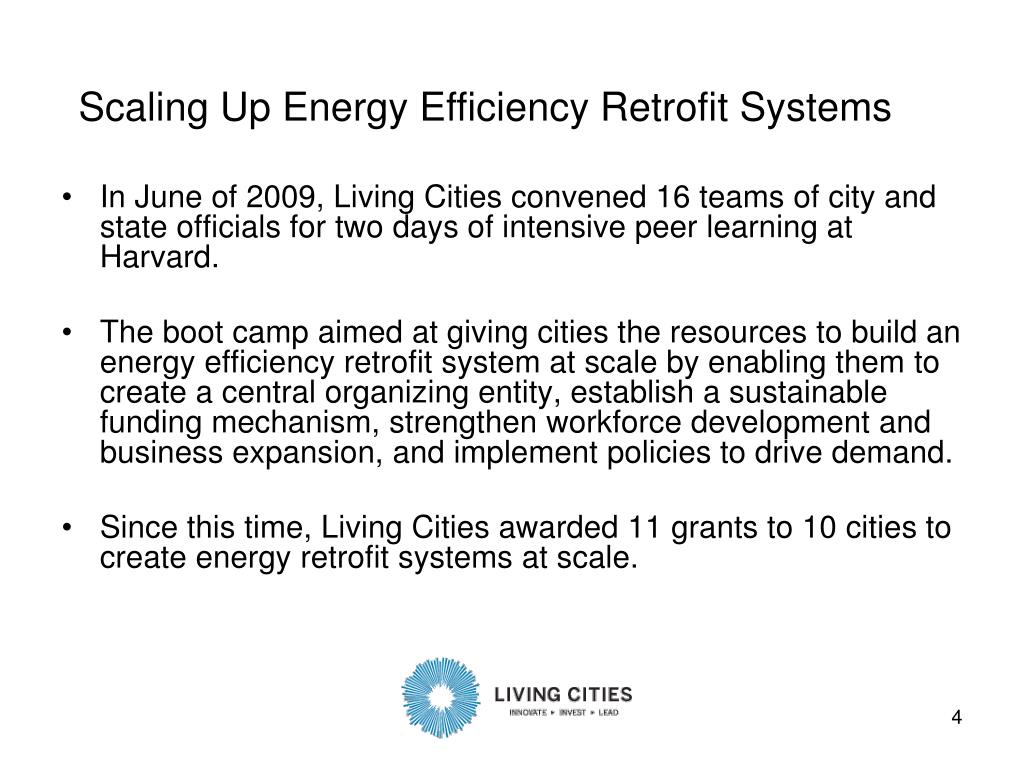 Scaling Up Energy Efficiency Retrofit Systems

• In June of 2009, Living Cities convened 16 teams of city and state officials for two days of intensive peer learning at Harvard.

• The boot camp aimed at giving cities the resources to build an energy efficiency retrofit system at scale by enabling them to create a central organizing entity, establish a sustainable funding mechanism, strengthen workforce development and business expansion, and implement policies to drive demand.

• Since this time, Living Cities awarded 11 grants to 10 cities to create energy retrofit systems at scale.

LIVING CITIES
INNOVATE ▸ INVEST ▸ LEAD

4